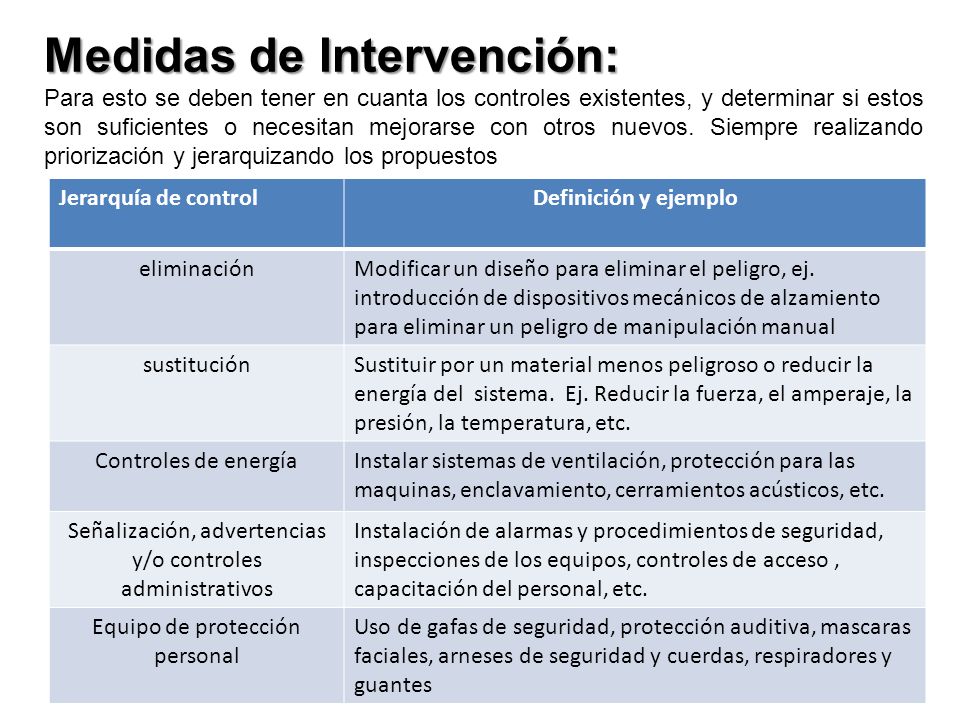 Medidas de Intervención:

Para esto se deben tener en cuanta los controles existentes, y determinar si estos son suficientes o necesitan mejorarse con otros nuevos. Siempre realizando priorización y jerarquizando los propuestos

| Jerarquía de control | Definición y ejemplo |
|---|---|
| eliminación | Modificar un diseño para eliminar el peligro, ej. introducción de dispositivos mecánicos de alzamiento para eliminar un peligro de manipulación manual |
| sustitución | Sustituir por un material menos peligroso o reducir la energía del sistema. Ej. Reducir la fuerza, el amperaje, la presión, la temperatura, etc. |
| Controles de energía | Instalar sistemas de ventilación, protección para las maquinas, enclavamiento, cerramientos acústicos, etc. |
| Señalización, advertencias y/o controles administrativos | Instalación de alarmas y procedimientos de seguridad, inspecciones de los equipos, controles de acceso , capacitación del personal, etc. |
| Equipo de protección personal | Uso de gafas de seguridad, protección auditiva, mascaras faciales, arneses de seguridad y cuerdas, respiradores y guantes |